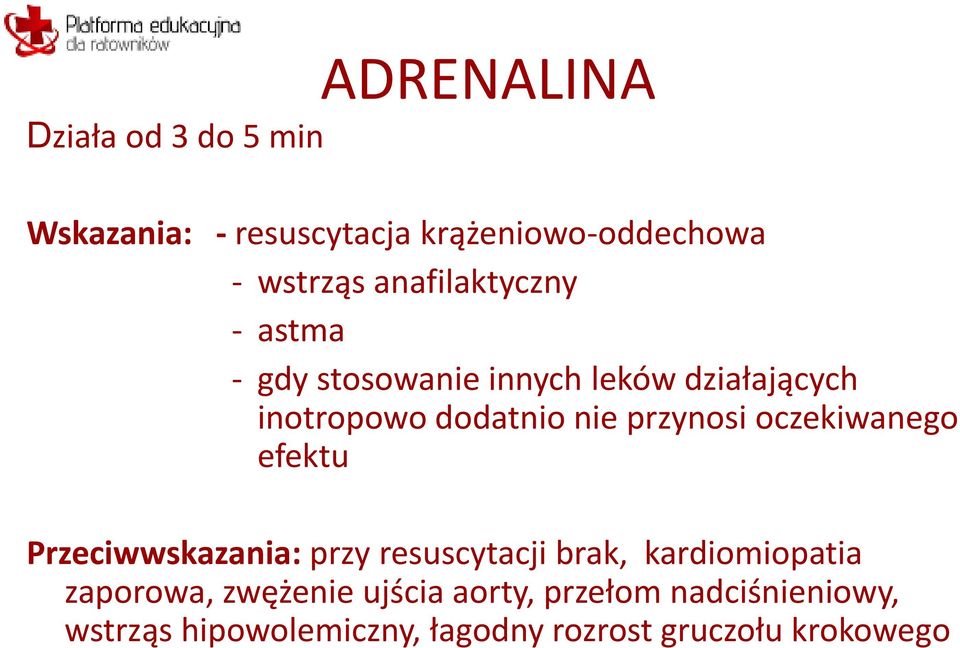 Platforma edukacyjna dla ratowników

ADRENALINA

Działa od 3 do 5 min

Wskazania: - resuscytacja krążeniowo-oddechowa
- wstrząs anafilaktyczny
- astma
- gdy stosowanie innych leków działających inotropowo dodatnio nie przynosi oczekiwanego efektu

Przeciwwskazania: przy resuscytacji brak, kardiomiopatia zaporowa, zwężenie ujścia aorty, przełom nadciśnieniowy, wstrząs hipowolemiczny, łagodny rozrost gruczołu krokowego